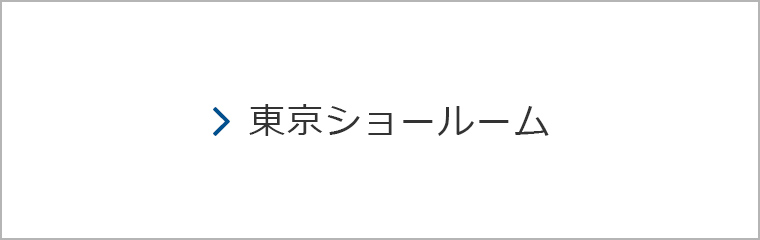 東京ショールーム